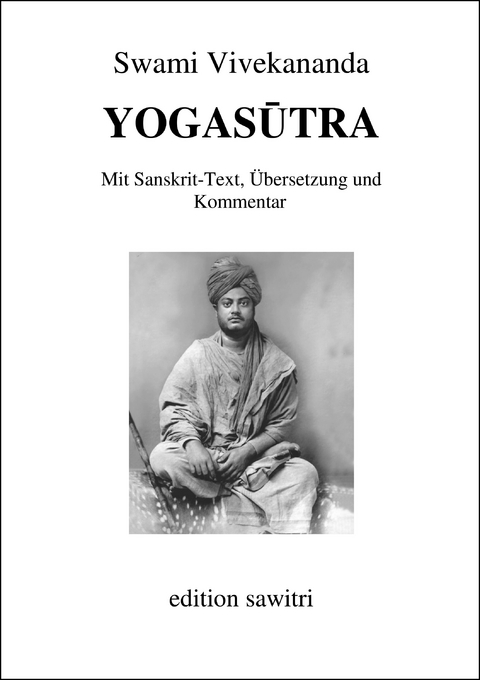 Swami Vivekananda

YOGASŪTRA

Mit Sanskrit-Text, Übersetzung und Kommentar

edition sawitri